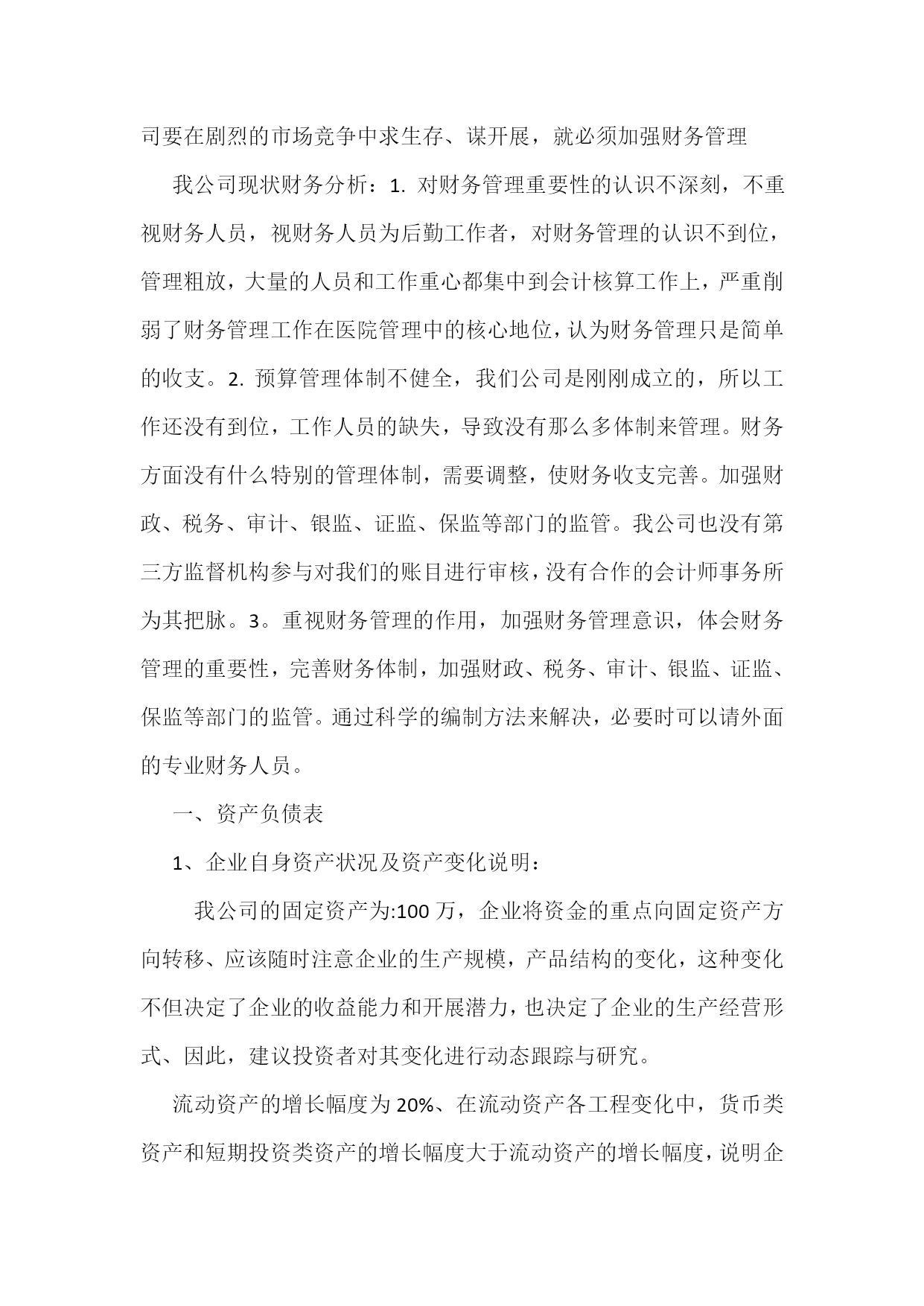 司要在剧烈的市场竞争中求生存、谋开展，就必须加强财务管理

我公司现状财务分析：1. 对财务管理重要性的认识不深刻，不重视财务人员，视财务人员为后勤工作者，对财务管理的认识不到位，管理粗放，大量的人员和工作重心都集中到会计核算工作上，严重削弱了财务管理工作在医院管理中的核心地位，认为财务管理只是简单的收支。2. 预算管理体制不健全，我们公司是刚刚成立的，所以工作还没有到位，工作人员的缺失，导致没有那么多体制来管理。财务方面没有什么特别的管理体制，需要调整，使财务收支完善。加强财政、税务、审计、银监、证监、保监等部门的监管。我公司也没有第三方监督机构参与对我们的账目进行审核，没有合作的会计师事务所为其把脉。3。重视财务管理的作用，加强财务管理意识，体会财务管理的重要性，完善财务体制，加强财政、税务、审计、银监、证监、保监等部门的监管。通过科学的编制方法来解决，必要时可以请外面的专业财务人员。

一、资产负债表

1、企业自身资产状况及资产变化说明：

我公司的固定资产为:100 万，企业将资金的重点向固定资产方向转移、应该随时注意企业的生产规模，产品结构的变化，这种变化不但决定了企业的收益能力和开展潜力，也决定了企业的生产经营形式、因此，建议投资者对其变化进行动态跟踪与研究。

流动资产的增长幅度为 20%、在流动资产各工程变化中，货币类资产和短期投资类资产的增长幅度大于流动资产的增长幅度，说明企